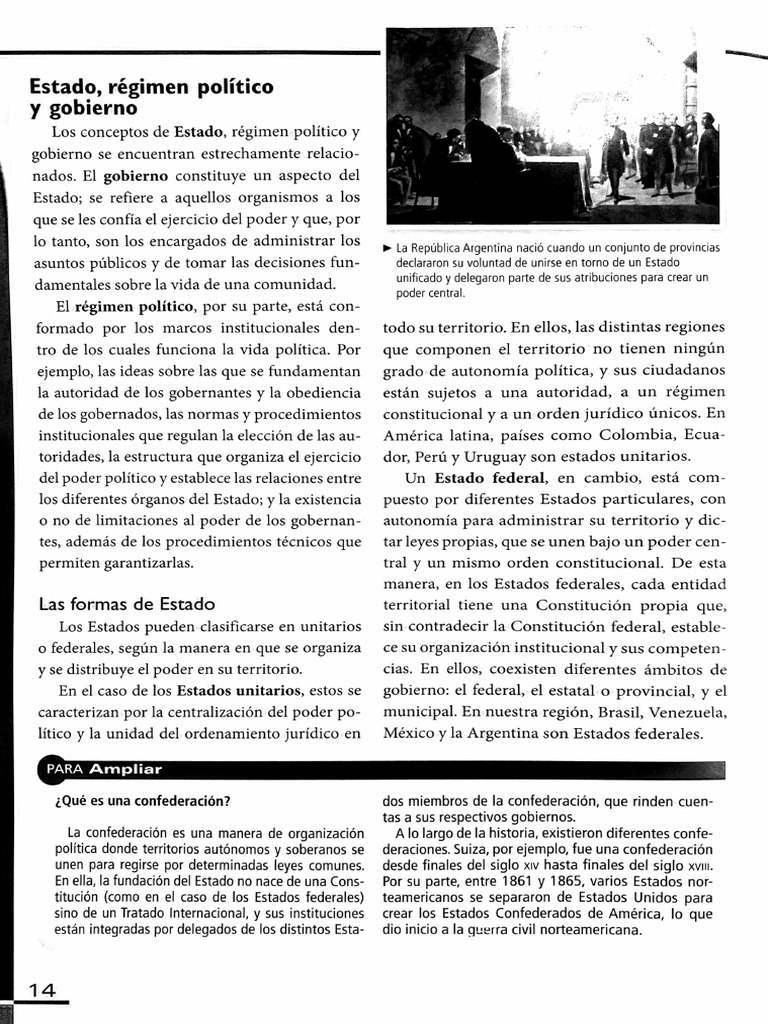 Estado, régimen político y gobierno

Los conceptos de Estado, régimen político y gobierno se encuentran estrechamente relacionados. El gobierno constituye un aspecto del Estado; se refiere a aquellos organismos a los que se les confía el ejercicio del poder y que, por lo tanto, son los encargados de administrar los asuntos públicos y de tomar las decisiones fundamentales sobre la vida de una comunidad.

El régimen político, por su parte, está conformado por los marcos institucionales dentro de los cuales funciona la vida política. Por ejemplo, las ideas sobre las que se fundamentan la autoridad de los gobernantes y la obediencia de los gobernados, las normas y procedimientos institucionales que regulan la elección de las autoridades, la estructura que organiza el ejercicio del poder político y establece las relaciones entre los diferentes órganos del Estado; y la existencia o no de limitaciones al poder de los gobernantes, además de los procedimientos técnicos que permiten garantizarlas.

Las formas de Estado

Los Estados pueden clasificarse en unitarios o federales, según la manera en que se organiza y se distribuye el poder en su territorio.

En el caso de los Estados unitarios, estos se caracterizan por la centralización del poder político y la unidad del ordenamiento jurídico en

► La República Argentina nació cuando un conjunto de provincias declararon su voluntad de unirse en torno de un Estado unificado y delegaron parte de sus atribuciones para crear un poder central.

todo su territorio. En ellos, las distintas regiones que componen el territorio no tienen ningún grado de autonomía política, y sus ciudadanos están sujetos a una autoridad, a un régimen constitucional y a un orden jurídico únicos. En América latina, países como Colombia, Ecuador, Perú y Uruguay son estados unitarios.

Un Estado federal, en cambio, está compuesto por diferentes Estados particulares, con autonomía para administrar su territorio y dictar leyes propias, que se unen bajo un poder central y un mismo orden constitucional. De esta manera, en los Estados federales, cada entidad territorial tiene una Constitución propia que, sin contradecir la Constitución federal, establece su organización institucional y sus competencias. En ellos, coexisten diferentes ámbitos de gobierno: el federal, el estatal o provincial, y el municipal. En nuestra región, Brasil, Venezuela, México y la Argentina son Estados federales.

PARA Ampliar

¿Qué es una confederación?

La confederación es una manera de organización política donde territorios autónomos y soberanos se unen para regirse por determinadas leyes comunes. En ella, la fundación del Estado no nace de una Constitución (como en el caso de los Estados federales) sino de un Tratado Internacional, y sus instituciones están integradas por delegados de los distintos Estados miembros de la confederación, que rinden cuentas a sus respectivos gobiernos.

A lo largo de la historia, existieron diferentes confederaciones. Suiza, por ejemplo, fue una confederación desde finales del siglo XIV hasta finales del siglo XVIII. Por su parte, entre 1861 y 1865, varios Estados norteamericanos se separaron de Estados Unidos para crear los Estados Confederados de América, lo que dio inicio a la guerra civil norteamericana.

14